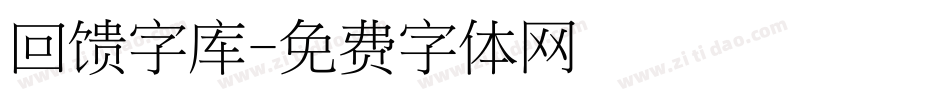 回馈字库-免费字体网

www.zitidao.com